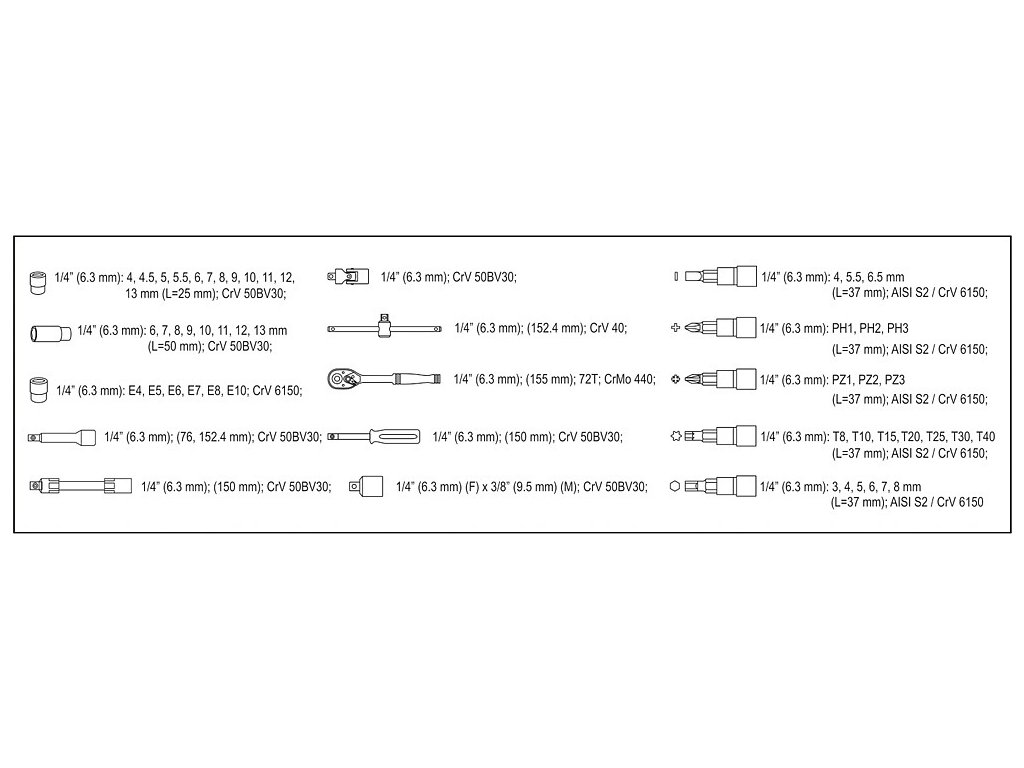 1/4" (6.3 mm): 4, 4.5, 5, 5.5, 6, 7, 8, 9, 10, 11, 12, 13 mm (L=25 mm); CrV 50BV30;

1/4" (6.3 mm): 6, 7, 8, 9, 10, 11, 12, 13 mm (L=50 mm); CrV 50BV30;

1/4" (6.3 mm): E4, E5, E6, E7, E8, E10; CrV 6150;

1/4" (6.3 mm); (76, 152.4 mm); CrV 50BV30;

1/4" (6.3 mm); (150 mm); CrV 50BV30;

1/4" (6.3 mm); CrV 50BV30;

1/4" (6.3 mm); (152.4 mm); CrV 40;

1/4" (6.3 mm); (155 mm); 72T; CrMo 440;

1/4" (6.3 mm); (150 mm); CrV 50BV30;

1/4" (6.3 mm) (F) x 3/8" (9.5 mm) (M); CrV 50BV30;

1/4" (6.3 mm): 4, 5.5, 6.5 mm (L=37 mm); AISI S2 / CrV 6150;

1/4" (6.3 mm): PH1, PH2, PH3 (L=37 mm); AISI S2 / CrV 6150;

1/4" (6.3 mm): PZ1, PZ2, PZ3 (L=37 mm); AISI S2 / CrV 6150;

1/4" (6.3 mm): T8, T10, T15, T20, T25, T30, T40 (L=37 mm); AISI S2 / CrV 6150;

1/4" (6.3 mm): 3, 4, 5, 6, 7, 8 mm (L=37 mm); AISI S2 / CrV 6150